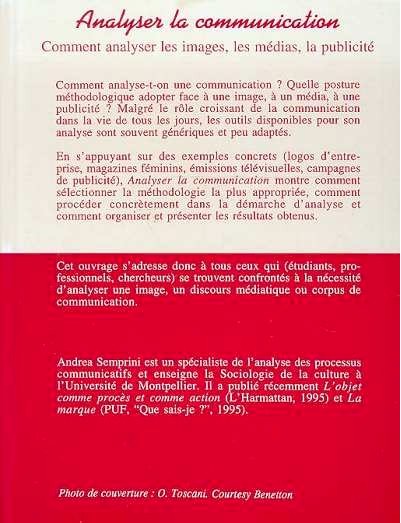 Analyser la communication

Comment analyser les images, les médias, la publicité

Comment analyse-t-on une communication ? Quelle posture méthodologique adopter face à une image, à un média, à une publicité ? Malgré le rôle croissant de la communication dans la vie de tous les jours, les outils disponibles pour son analyse sont souvent génériques et peu adaptés.

En s'appuyant sur des exemples concrets (logos d'entreprise, magazines féminins, émissions télévisuelles, campagnes de publicité), Analyser la communication montre comment sélectionner la méthodologie la plus appropriée, comment procéder concrètement dans la démarche d'analyse et comment organiser et présenter les résultats obtenus.

Cet ouvrage s'adresse donc à tous ceux qui (étudiants, professionnels, chercheurs) se trouvent confrontés à la nécessité d'analyser une image, un discours médiatique ou corpus de communication.

Andrea Semprini est un spécialiste de l'analyse des processus communicatifs et enseigne la Sociologie de la culture à l'Université de Montpellier. Il a publié récemment L'objet comme procès et comme action (L'Harmattan, 1995) et La marque (PUF, "Que sais-je ?", 1995).

Photo de couverture : O. Toscani. Courtesy Benetton